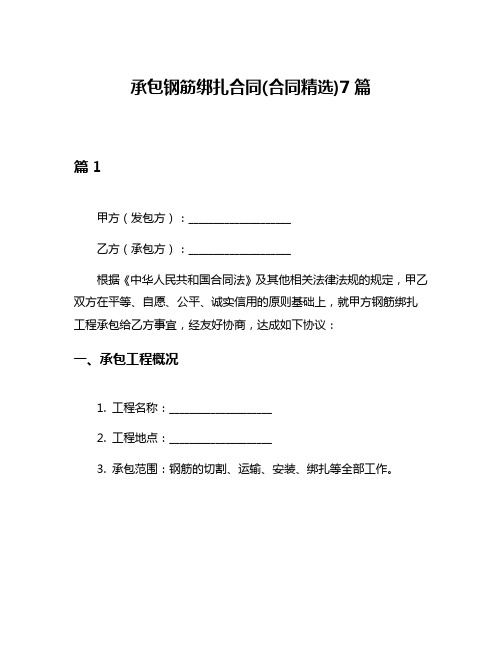 承包钢筋绑扎合同(合同精选)7篇

篇1

甲方（发包方）：__________________

乙方（承包方）：__________________

根据《中华人民共和国合同法》及其他相关法律法规的规定，甲乙双方在平等、自愿、公平、诚实信用的原则基础上，就甲方钢筋绑扎工程承包给乙方事宜，经友好协商，达成如下协议：

一、承包工程概况

1. 工程名称：__________________

2. 工程地点：__________________

3. 承包范围：钢筋的切割、运输、安装、绑扎等全部工作。